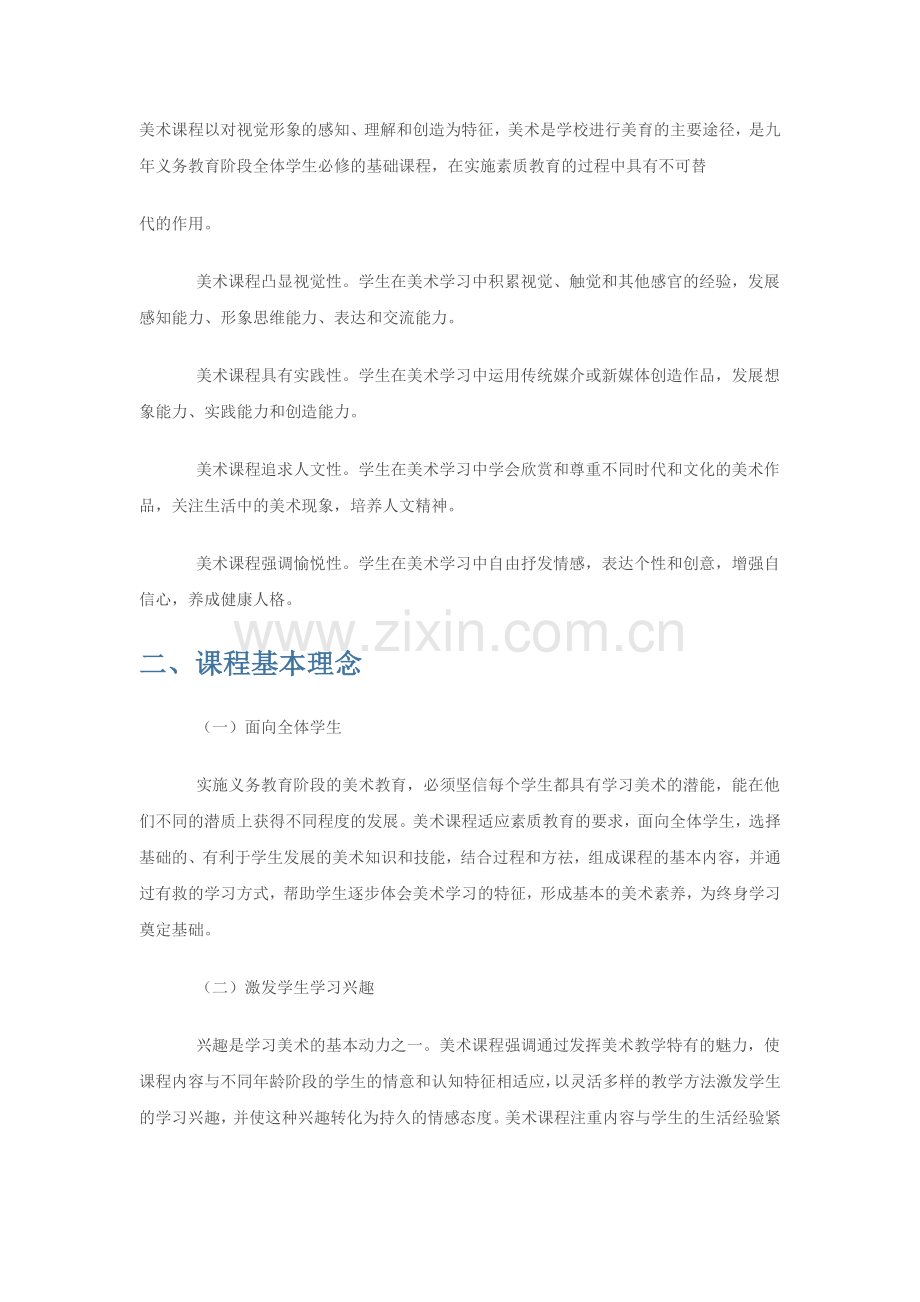 美术课程以对视觉形象的感知、理解和创造为特征，美术是学校进行美育的主要途径，是九年义务教育阶段全体学生必修的基础课程，在实施素质教育的过程中具有不可替

代的作用。

美术课程凸显视觉性。学生在美术学习中积累视觉、触觉和其他感官的经验，发展感知能力、形象思维能力、表达和交流能力。

美术课程具有实践性。学生在美术学习中运用传统媒介或新媒体创造作品，发展想象能力、实践能力和创造能力。

美术课程追求人文性。学生在美术学习中学会欣赏和尊重不同时代和文化的美术作品，关注生活中的美术现象，培养人文精神。

美术课程强调愉悦性。学生在美术学习中自由抒发情感，表达个性和创意，增强自信心，养成健康人格。

www.zixin.com.cn

二、课程基本理念

（一）面向全体学生

实施义务教育阶段的美术教育，必须坚信每个学生都具有学习美术的潜能，能在他们不同的潜质上获得不同程度的发展。美术课程适应素质教育的要求，面向全体学生，选择基础的、有利于学生发展的美术知识和技能，结合过程和方法，组成课程的基本内容，并通过有救的学习方式，帮助学生逐步体会美术学习的特征，形成基本的美术素养，为终身学习奠定基础。

（二）激发学生学习兴趣

兴趣是学习美术的基本动力之一。美术课程强调通过发挥美术教学特有的魅力，使课程内容与不同年龄阶段的学生的情意和认知特征相适应，以灵活多样的教学方法激发学生的学习兴趣，并使这种兴趣转化为持久的情感态度。美术课程注重内容与学生的生活经验紧